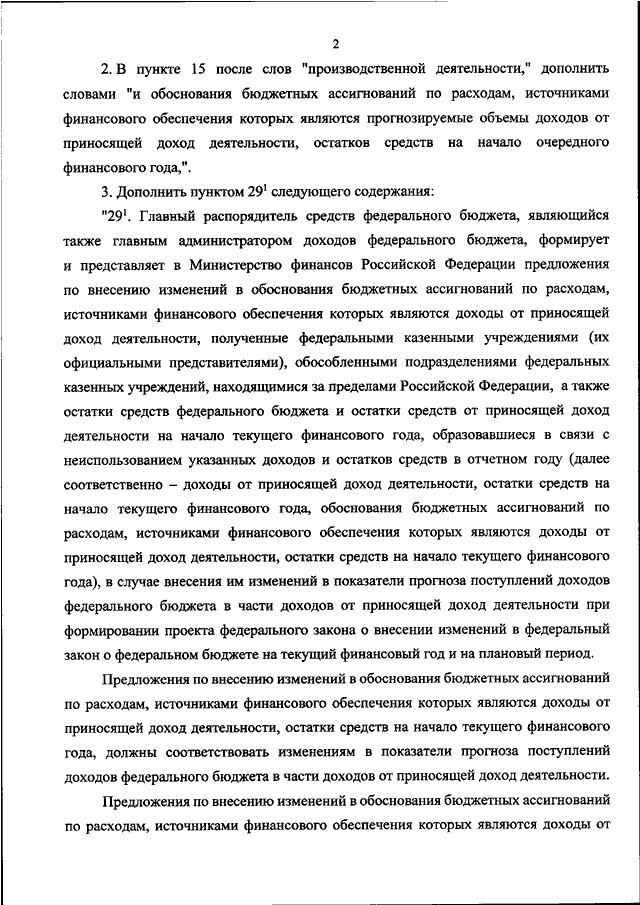 2

2. В пункте 15 после слов "производственной деятельности," дополнить словами "и обоснования бюджетных ассигнований по расходам, источниками финансового обеспечения которых являются прогнозируемые объемы доходов от приносящей доход деятельности, остатков средств на начало очередного финансового года,".

3. Дополнить пунктом $29^1$ следующего содержания:

"$29^1$. Главный распорядитель средств федерального бюджета, являющийся также главным администратором доходов федерального бюджета, формирует и представляет в Министерство финансов Российской Федерации предложения по внесению изменений в обоснования бюджетных ассигнований по расходам, источниками финансового обеспечения которых являются доходы от приносящей доход деятельности, полученные федеральными казенными учреждениями (их официальными представителями), обособленными подразделениями федеральных казенных учреждений, находящимися за пределами Российской Федерации, а также остатки средств федерального бюджета и остатки средств от приносящей доход деятельности на начало текущего финансового года, образовавшиеся в связи с неиспользованием указанных доходов и остатков средств в отчетном году (далее соответственно – доходы от приносящей доход деятельности, остатки средств на начало текущего финансового года, обоснования бюджетных ассигнований по расходам, источниками финансового обеспечения которых являются доходы от приносящей доход деятельности, остатки средств на начало текущего финансового года), в случае внесения им изменений в показатели прогноза поступлений доходов федерального бюджета в части доходов от приносящей доход деятельности при формировании проекта федерального закона о внесении изменений в федеральный закон о федеральном бюджете на текущий финансовый год и на плановый период.

Предложения по внесению изменений в обоснования бюджетных ассигнований по расходам, источниками финансового обеспечения которых являются доходы от приносящей доход деятельности, остатки средств на начало текущего финансового года, должны соответствовать изменениям в показатели прогноза поступлений доходов федерального бюджета в части доходов от приносящей доход деятельности.

Предложения по внесению изменений в обоснования бюджетных ассигнований по расходам, источниками финансового обеспечения которых являются доходы от